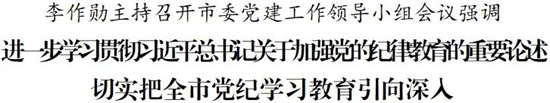 李作勋主持召开市委党建工作领导小组会议强调
进一步学习贯彻习近平总书记关于加强党的纪律教育的重要论述
切实把全市党纪学习教育引向深入